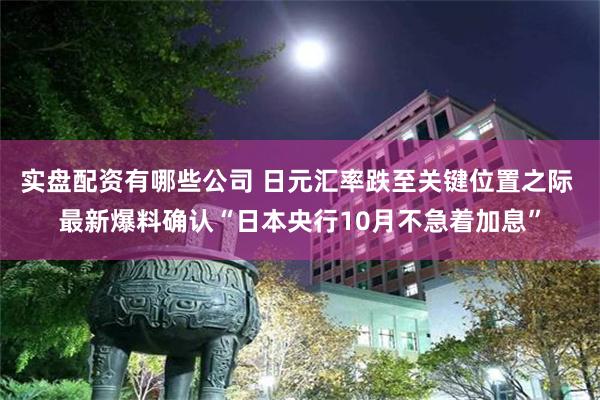 实盘配资有哪些公司 日元汇率跌至关键位置之际
最新爆料确认“日本央行10月不急着加息”